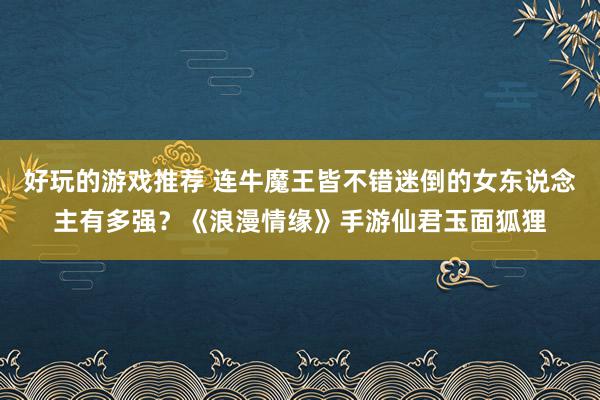 好玩的游戏推荐 连牛魔王皆不错迷倒的女东说念主有多强？《浪漫情缘》手游仙君玉面狐狸